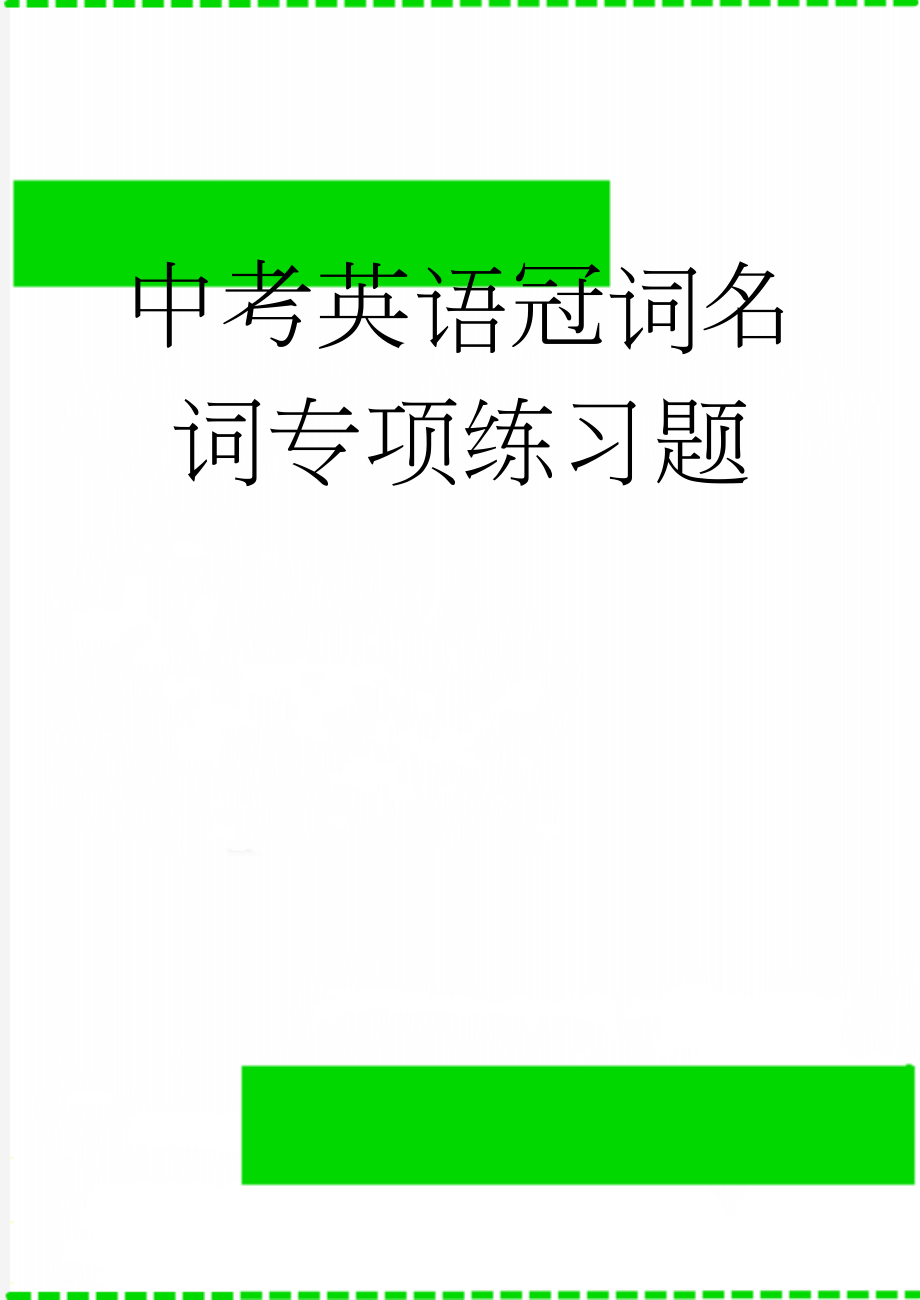 中考英语冠词名词专项练习题